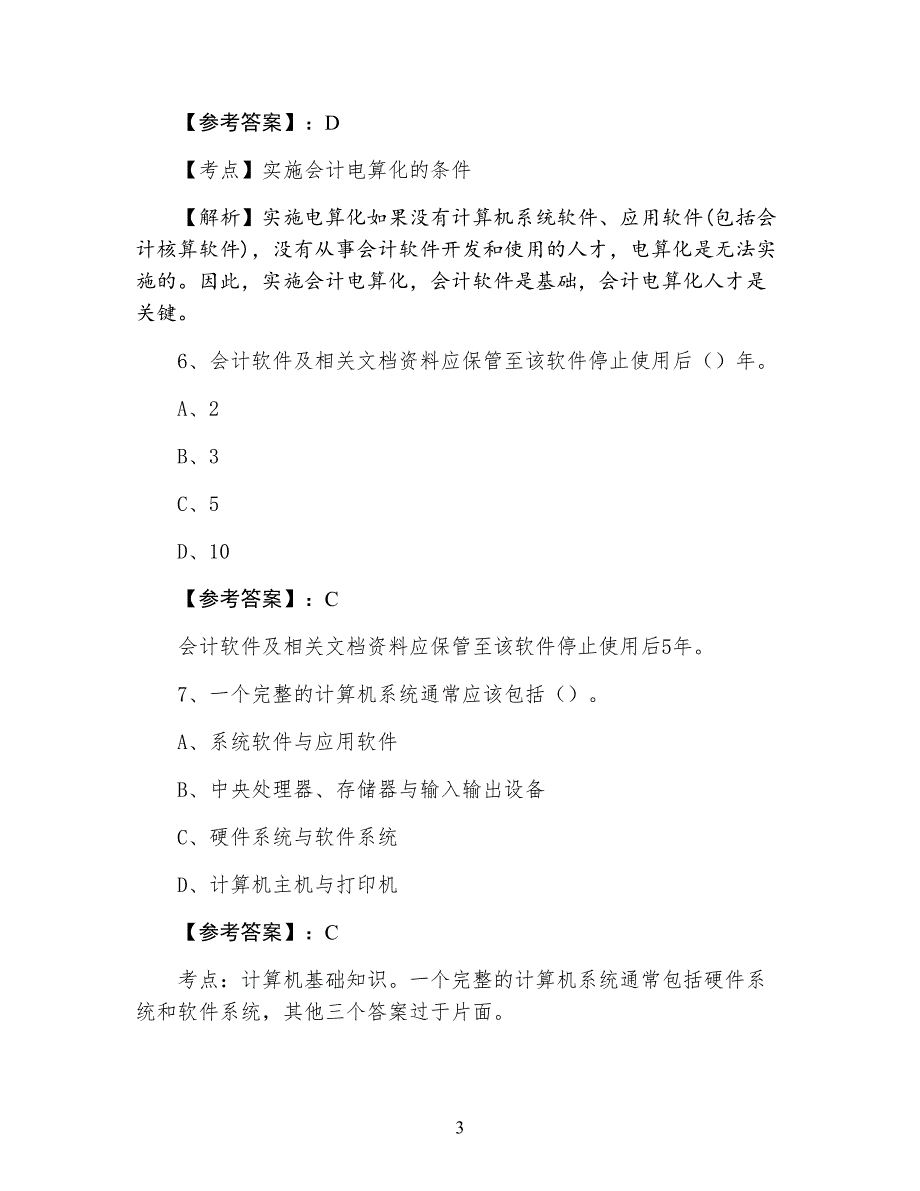 【参考答案】：D

【考点】实施会计电算化的条件

【解析】实施电算化如果没有计算机系统软件、应用软件(包括会计核算软件)，没有从事会计软件开发和使用的人才，电算化是无法实施的。因此，实施会计电算化，会计软件是基础，会计电算化人才是关键。

6、会计软件及相关文档资料应保管至该软件停止使用后（）年。

A、2

B、3

C、5

D、10

【参考答案】：C

会计软件及相关文档资料应保管至该软件停止使用后5年。

7、一个完整的计算机系统通常应该包括（）。

A、系统软件与应用软件

B、中央处理器、存储器与输入输出设备

C、硬件系统与软件系统

D、计算机主机与打印机

【参考答案】：C

考点：计算机基础知识。一个完整的计算机系统通常包括硬件系统和软件系统，其他三个答案过于片面。

3